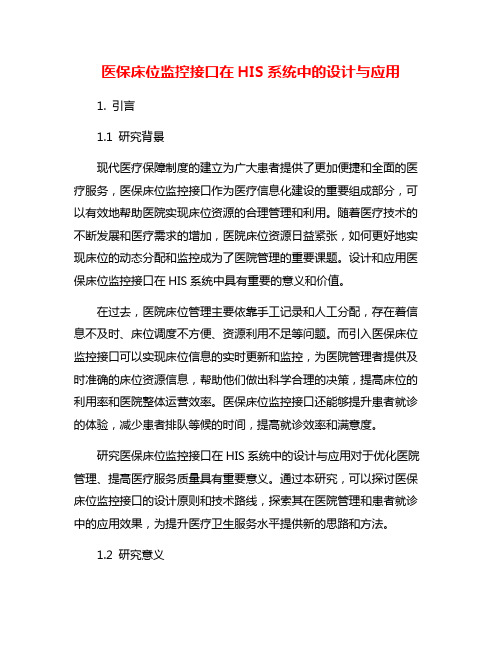 医保床位监控接口在 HIS 系统中的设计与应用

1. 引言

1.1 研究背景

现代医疗保障制度的建立为广大患者提供了更加便捷和全面的医疗服务，医保床位监控接口作为医疗信息化建设的重要组成部分，可以有效地帮助医院实现床位资源的合理管理和利用。随着医疗技术的不断发展和医疗需求的增加，医院床位资源日益紧张，如何更好地实现床位的动态分配和监控成为了医院管理的重要课题。设计和应用医保床位监控接口在 HIS 系统中具有重要的意义和价值。

在过去，医院床位管理主要依靠手工记录和人工分配，存在着信息不及时、床位调度不方便、资源利用不足等问题。而引入医保床位监控接口可以实现床位信息的实时更新和监控，为医院管理者提供及时准确的床位资源信息，帮助他们做出科学合理的决策，提高床位的利用率和医院整体运营效率。医保床位监控接口还能够提升患者就诊的体验，减少患者排队等候的时间，提高就诊效率和满意度。

研究医保床位监控接口在 HIS 系统中的设计与应用对于优化医院管理、提高医疗服务质量具有重要意义。通过本研究，可以探讨医保床位监控接口的设计原则和技术路线，探索其在医院管理和患者就诊中的应用效果，为提升医疗卫生服务水平提供新的思路和方法。

1.2 研究意义